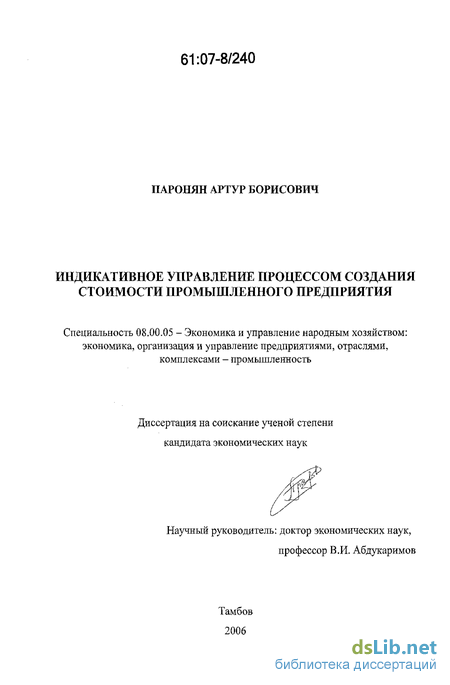 61:07-8/240

ПАРОНЯН АРТУР БОРИСОВИЧ

ИНДИКАТИВНОЕ УПРАВЛЕНИЕ ПРОЦЕССОМ СОЗДАНИЯ СТОИМОСТИ ПРОМЫШЛЕННОГО ПРЕДПРИЯТИЯ

Специальность 08.00.05 – Экономика и управление народным хозяйством: экономика, организация и управление предприятиями, отраслями, комплексами – промышленность

Диссертация на соискание ученой степени кандидата экономических наук

Научный руководитель: доктор экономических наук, профессор В.И. Абдукаримов

Тамбов
2006

dsLib.net
библиотека диссертаций